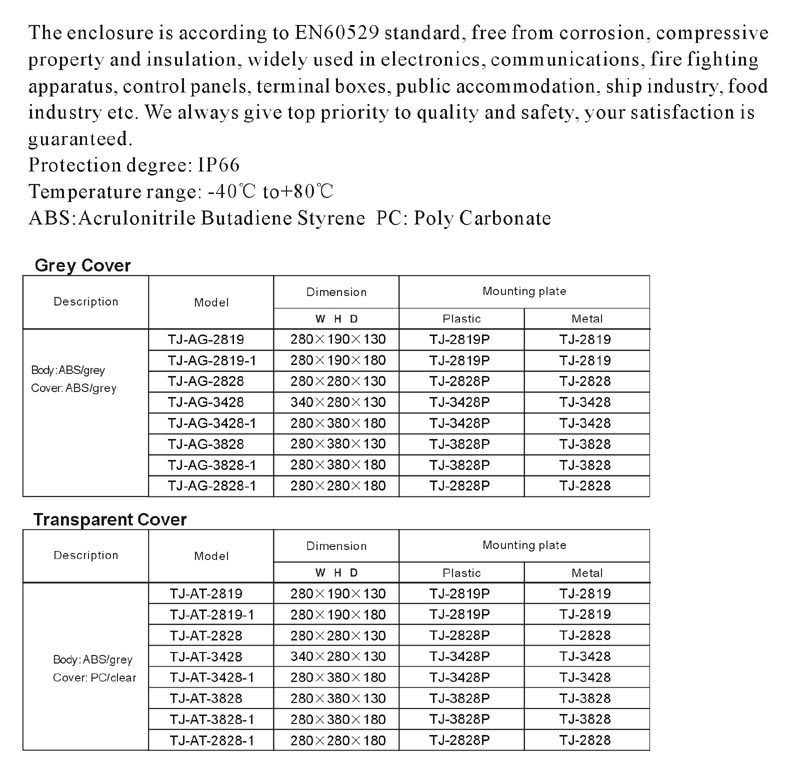 The enclosure is according to EN60529 standard, free from corrosion, compressive property and insulation, widely used in electronics, communications, fire fighting apparatus, control panels, terminal boxes, public accommodation, ship industry, food industry etc. We always give top priority to quality and safety, your satisfaction is guaranteed.
Protection degree: IP66
Temperature range: -40℃ to+80℃
ABS:Acrulonitrile Butadiene Styrene PC: Poly Carbonate

Grey Cover

| Description | Model | Dimension | Mounting plate | |
|---|---|---|---|---|
| | | W H D | Plastic | Metal |
| Body:ABS/grey Cover:ABS/grey | TJ-AG-2819 | 280×190×130 | TJ-2819P | TJ-2819 |
| | TJ-AG-2819-1 | 280×190×180 | TJ-2819P | TJ-2819 |
| | TJ-AG-2828 | 280×280×130 | TJ-2828P | TJ-2828 |
| | TJ-AG-3428 | 340×280×130 | TJ-3428P | TJ-3428 |
| | TJ-AG-3428-1 | 280×380×180 | TJ-3428P | TJ-3428 |
| | TJ-AG-3828 | 280×380×130 | TJ-3828P | TJ-3828 |
| | TJ-AG-3828-1 | 280×380×180 | TJ-3828P | TJ-3828 |
| | TJ-AG-2828-1 | 280×280×180 | TJ-2828P | TJ-2828 |

Transparent Cover

| Description | Model | Dimension | Mounting plate | |
|---|---|---|---|---|
| | | W H D | Plastic | Metal |
| Body:ABS/grey Cover:PC/clear | TJ-AT-2819 | 280×190×130 | TJ-2819P | TJ-2819 |
| | TJ-AT-2819-1 | 280×190×180 | TJ-2819P | TJ-2819 |
| | TJ-AT-2828 | 280×280×130 | TJ-2828P | TJ-2828 |
| | TJ-AT-3428 | 340×280×130 | TJ-3428P | TJ-3428 |
| | TJ-AT-3428-1 | 280×380×180 | TJ-3428P | TJ-3428 |
| | TJ-AT-3828 | 280×380×130 | TJ-3828P | TJ-3828 |
| | TJ-AT-3828-1 | 280×380×180 | TJ-3828P | TJ-3828 |
| | TJ-AT-2828-1 | 280×280×180 | TJ-2828P | TJ-2828 |